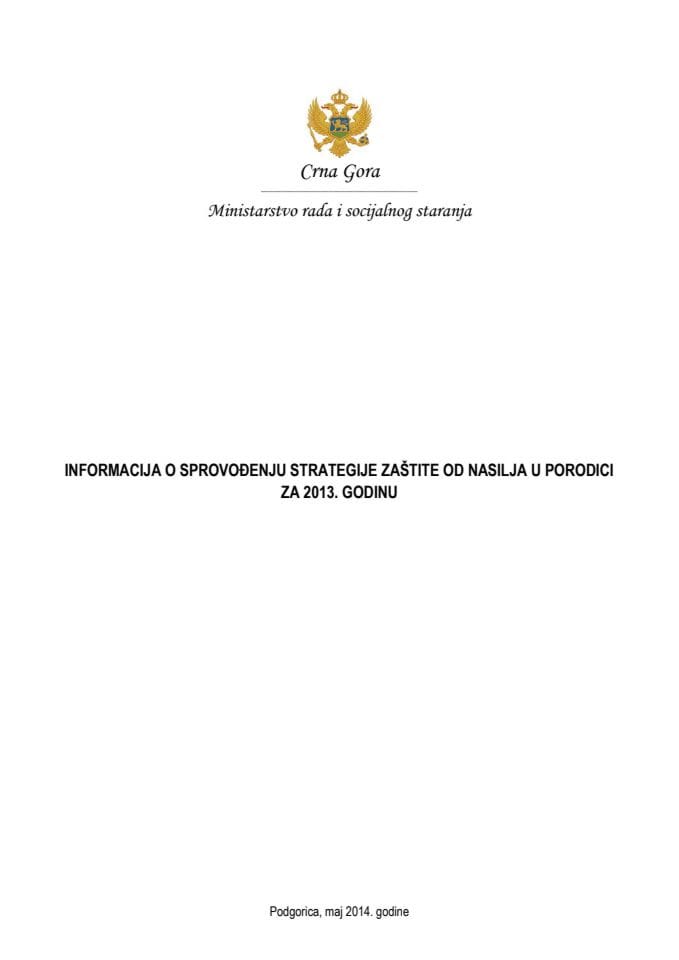 Crna Gora

Ministarstvo rada i socijalnog staranja

INFORMACIJA O SPROVOĐENJU STRATEGIJE ZAŠTITE OD NASILJA U PORODICI ZA 2013. GODINU

Podgorica, maj 2014. godine